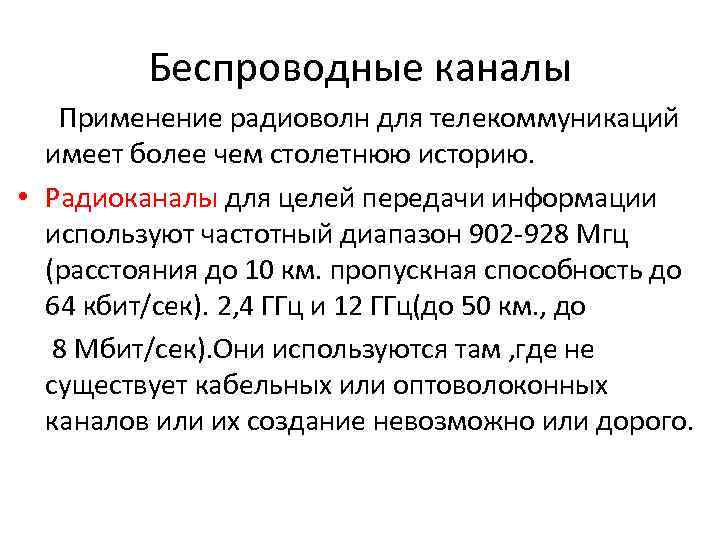 Беспроводные каналы

Применение радиоволн для телекоммуникаций имеет более чем столетнюю историю.

• Радиоканалы для целей передачи информации используют частотный диапазон 902-928 Мгц (расстояния до 10 км. пропускная способность до 64 кбит/сек). 2,4 ГГц и 12 ГГц(до 50 км., до

8 Мбит/сек).Они используются там ,где не существует кабельных или оптоволоконных каналов или их создание невозможно или дорого.